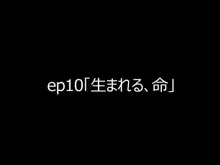 ep10「生まれる、命」